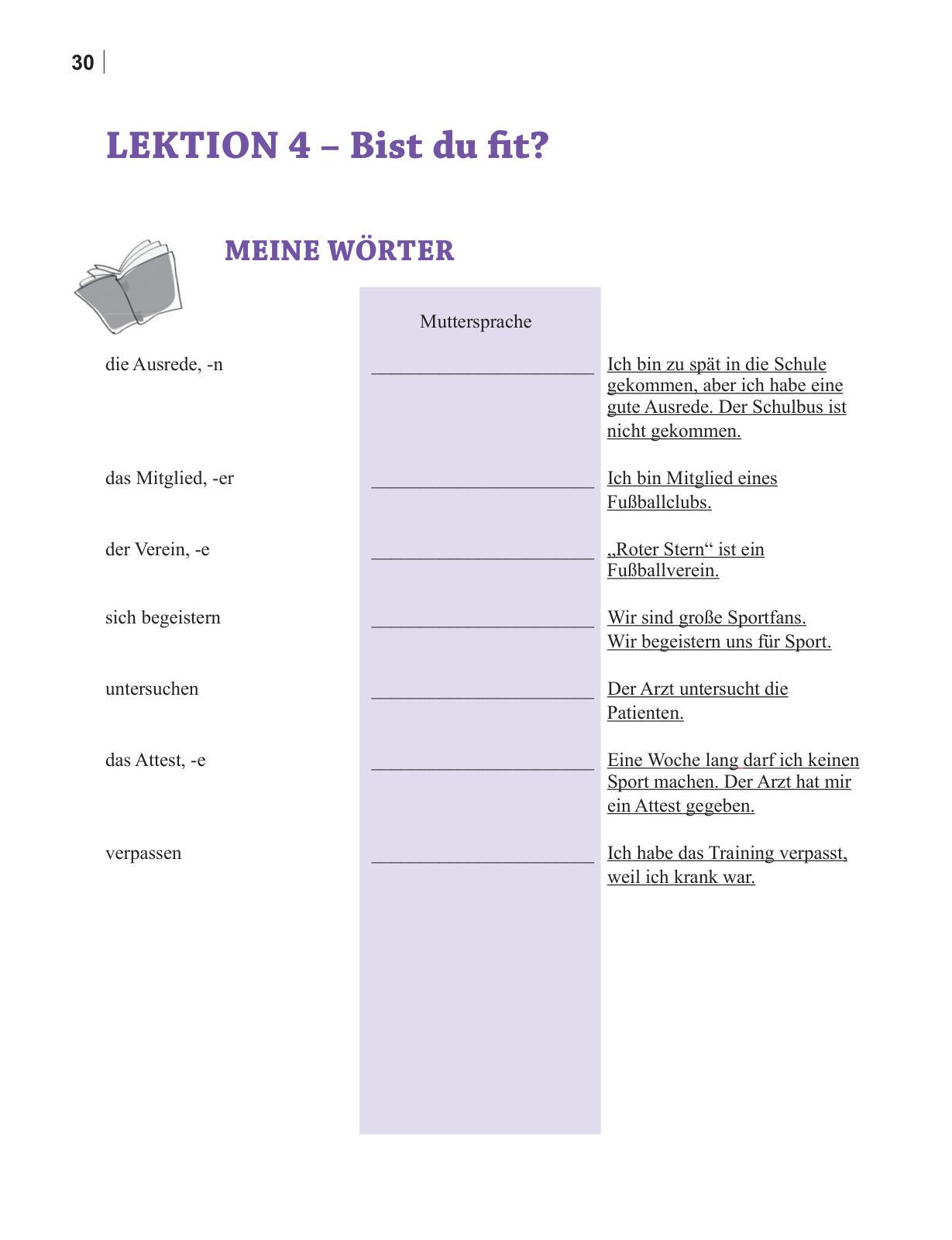 30

LEKTION 4 – Bist du fit?

MEINE WÖRTER

| | Muttersprache | |
|---|---|---|
| die Ausrede, -n | ______________________ | Ich bin zu spät in die Schule gekommen, aber ich habe eine gute Ausrede. Der Schulbus ist nicht gekommen. |
| das Mitglied, -er | ______________________ | Ich bin Mitglied eines Fußballclubs. |
| der Verein, -e | ______________________ | „Roter Stern“ ist ein Fußballverein. |
| sich begeistern | ______________________ | Wir sind große Sportfans. Wir begeistern uns für Sport. |
| untersuchen | ______________________ | Der Arzt untersucht die Patienten. |
| das Attest, -e | ______________________ | Eine Woche lang darf ich keinen Sport machen. Der Arzt hat mir ein Attest gegeben. |
| verpassen | ______________________ | Ich habe das Training verpasst, weil ich krank war. |